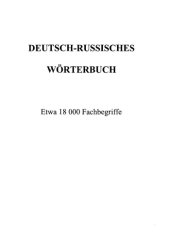 DEUTSCH-RUSSISCHES

WÖRTERBUCH

Etwa 18 000 Fachbegriffe